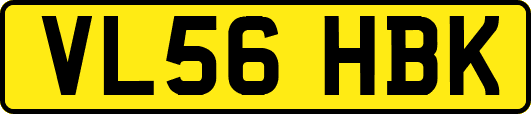 VL56 HBK